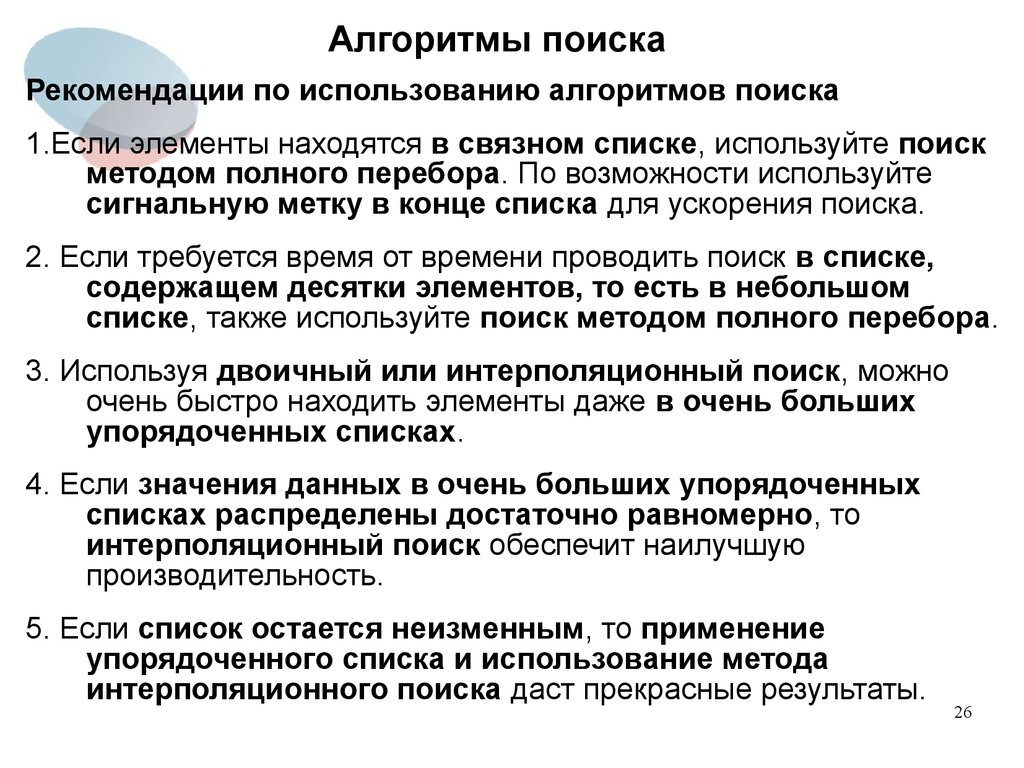 Алгоритмы поиска

Рекомендации по использованию алгоритмов поиска

1.Если элементы находятся в связном списке, используйте поиск методом полного перебора. По возможности используйте сигнальную метку в конце списка для ускорения поиска.

2. Если требуется время от времени проводить поиск в списке, содержащем десятки элементов, то есть в небольшом списке, также используйте поиск методом полного перебора.

3. Используя двоичный или интерполяционный поиск, можно очень быстро находить элементы даже в очень больших упорядоченных списках.

4. Если значения данных в очень больших упорядоченных списках распределены достаточно равномерно, то интерполяционный поиск обеспечит наилучшую производительность.

5. Если список остается неизменным, то применение упорядоченного списка и использование метода интерполяционного поиска даст прекрасные результаты.

26